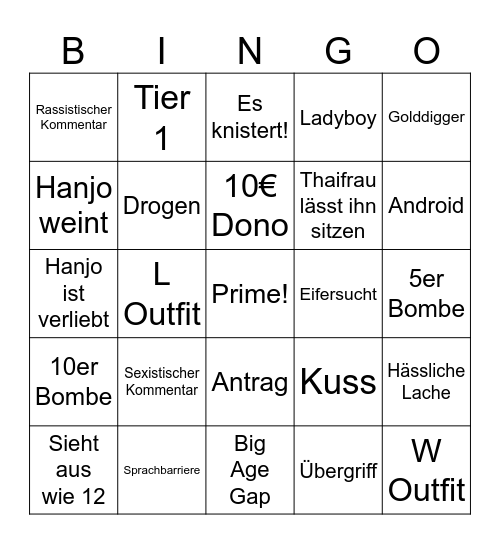 | B | I | N | G | O |
|---|---|---|---|---|
| Rassistischer Kommentar | Tier 1 | Es knistert! | Ladyboy | Golddigger |
| Hanjo weint | Drogen | 10€ Dono | Thaifrau lässt ihn sitzen | Android |
| Hanjo ist verliebt | L Outfit | Prime! | Eifersucht | 5er Bombe |
| 10er Bombe | Sexistischer Kommentar | Antrag | Kuss | Hässliche Lache |
| Sieht aus wie 12 | Sprachbarriere | Big Age Gap | Übergriff | W Outfit |